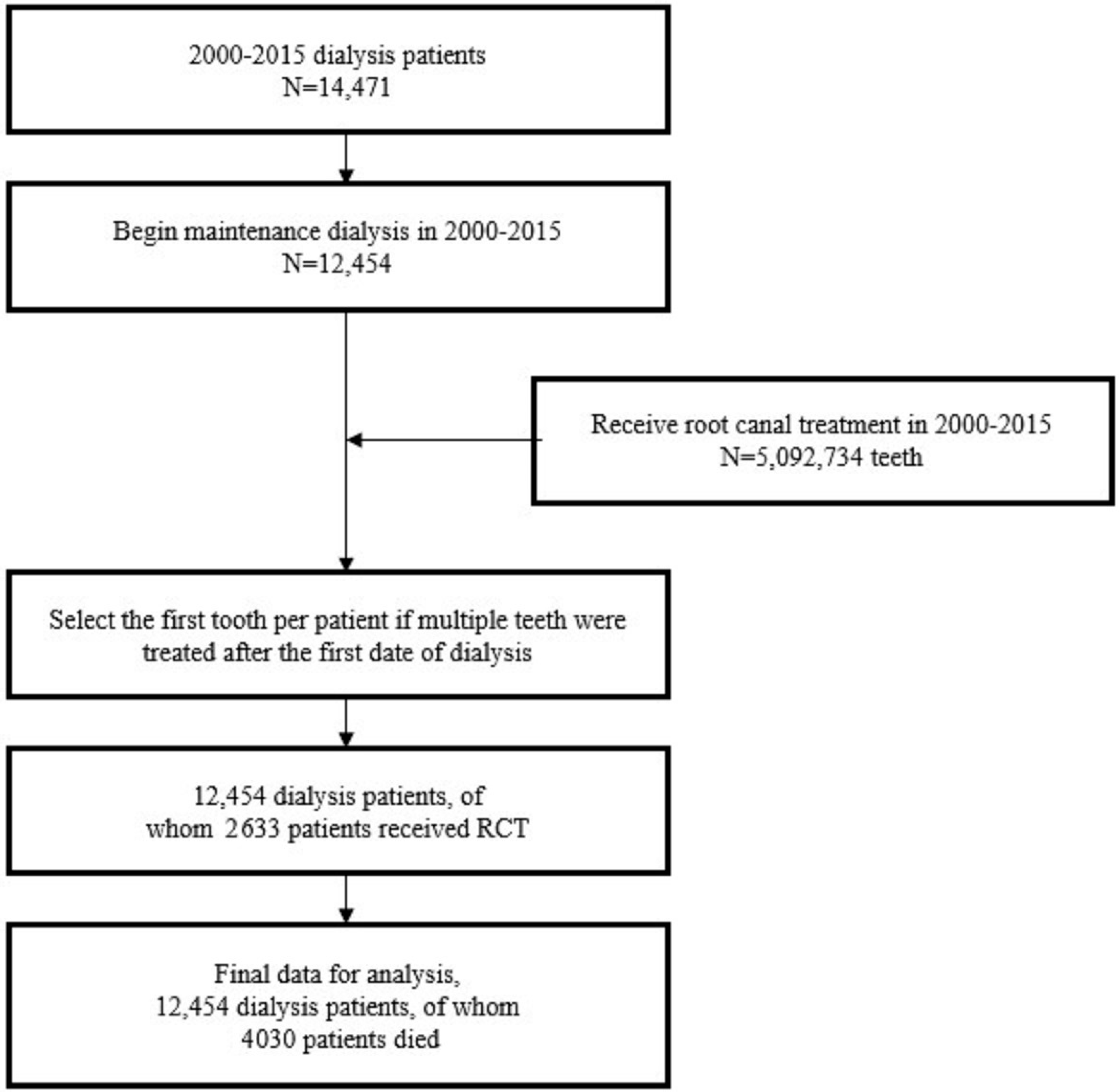 2000-2015 dialysis patients
N=14,471

Begin maintenance dialysis in 2000-2015
N=12,454

Receive root canal treatment in 2000-2015
N=5,092,734 teeth

Select the first tooth per patient if multiple teeth were treated after the first date of dialysis

12,454 dialysis patients, of whom 2633 patients received RCT

Final data for analysis,
12,454 dialysis patients, of whom 4030 patients died